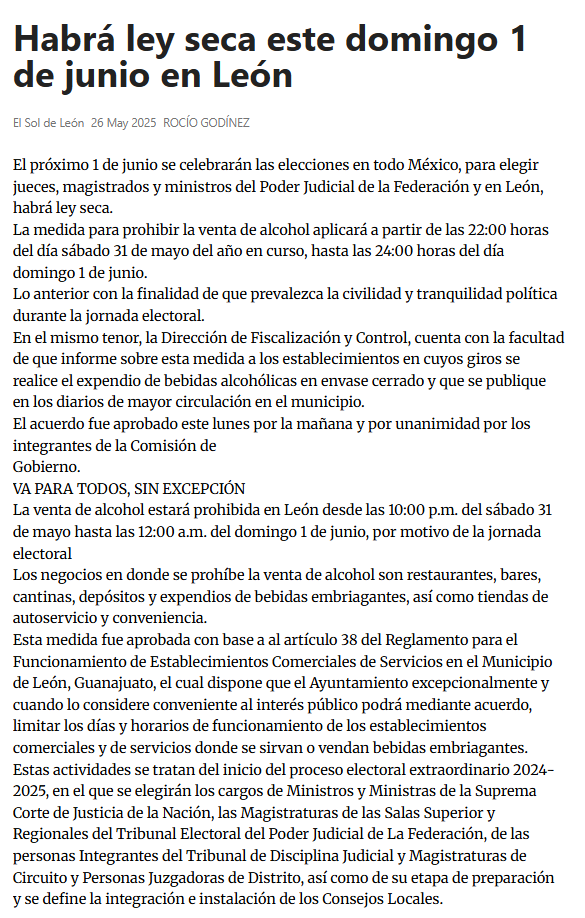 Habrá ley seca este domingo 1 de junio en León

El Sol de León 26 May 2025 ROCÍO GODÍNEZ

El próximo 1 de junio se celebrarán las elecciones en todo México, para elegir jueces, magistrados y ministros del Poder Judicial de la Federación y en León, habrá ley seca.
La medida para prohibir la venta de alcohol aplicará a partir de las 22:00 horas del día sábado 31 de mayo del año en curso, hasta las 24:00 horas del día domingo 1 de junio.
Lo anterior con la finalidad de que prevalezca la civilidad y tranquilidad política durante la jornada electoral.
En el mismo tenor, la Dirección de Fiscalización y Control, cuenta con la facultad de que informe sobre esta medida a los establecimientos en cuyos giros se realice el expendio de bebidas alcohólicas en envase cerrado y que se publique en los diarios de mayor circulación en el municipio.
El acuerdo fue aprobado este lunes por la mañana y por unanimidad por los integrantes de la Comisión de
Gobierno.
VA PARA TODOS, SIN EXCEPCIÓN
La venta de alcohol estará prohibida en León desde las 10:00 p.m. del sábado 31 de mayo hasta las 12:00 a.m. del domingo 1 de junio, por motivo de la jornada electoral
Los negocios en donde se prohíbe la venta de alcohol son restaurantes, bares, cantinas, depósitos y expendios de bebidas embriagantes, así como tiendas de autoservicio y conveniencia.
Esta medida fue aprobada con base a al artículo 38 del Reglamento para el Funcionamiento de Establecimientos Comerciales de Servicios en el Municipio de León, Guanajuato, el cual dispone que el Ayuntamiento excepcionalmente y cuando lo considere conveniente al interés público podrá mediante acuerdo, limitar los días y horarios de funcionamiento de los establecimientos comerciales y de servicios donde se sirvan o vendan bebidas embriagantes.
Estas actividades se tratan del inicio del proceso electoral extraordinario 2024-2025, en el que se elegirán los cargos de Ministros y Ministras de la Suprema Corte de Justicia de la Nación, las Magistraturas de las Salas Superior y Regionales del Tribunal Electoral del Poder Judicial de La Federación, de las personas Integrantes del Tribunal de Disciplina Judicial y Magistraturas de Circuito y Personas Juzgadoras de Distrito, así como de su etapa de preparación y se define la integración e instalación de los Consejos Locales.